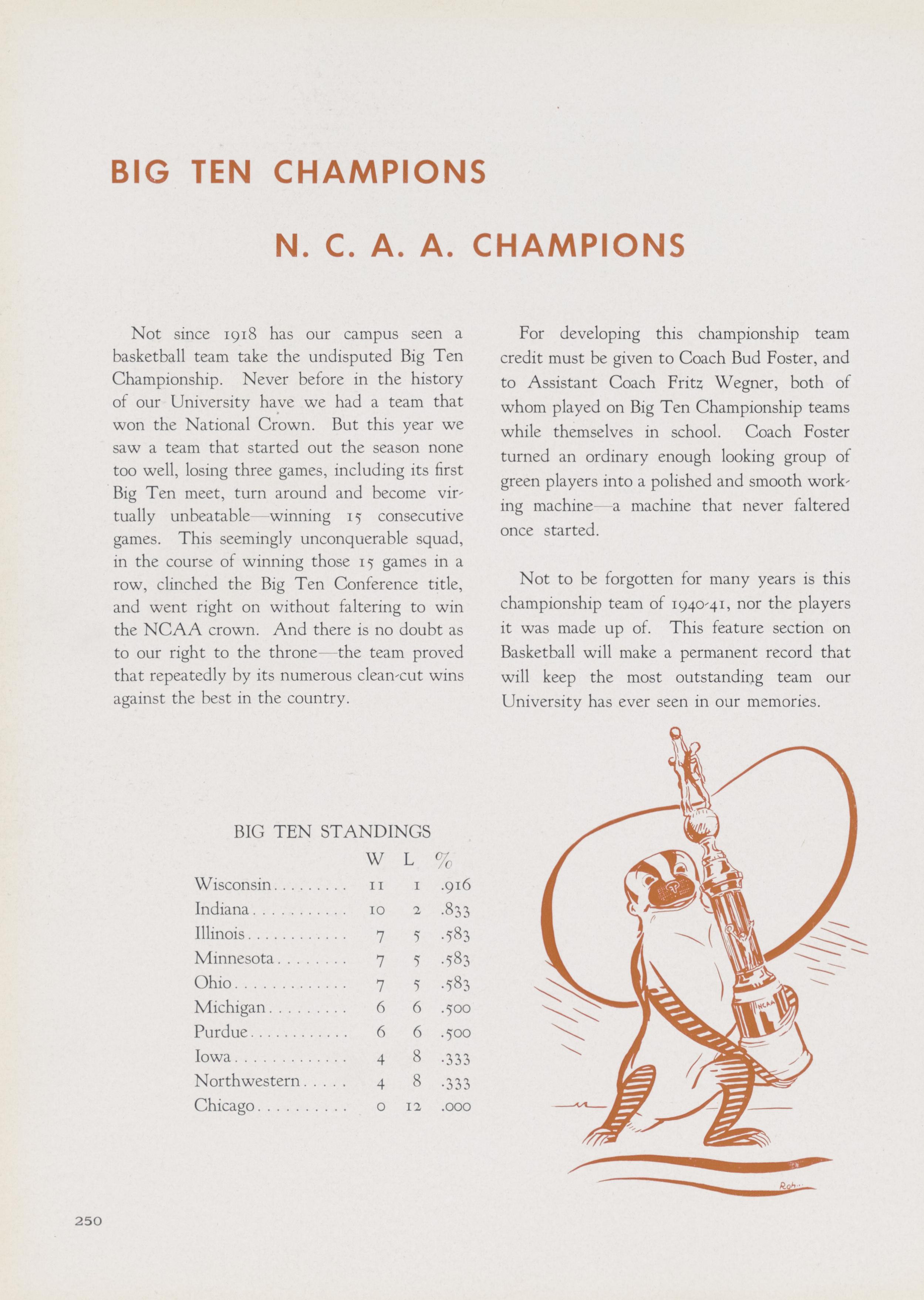 BIG TEN CHAMPIONS

N. C. A. A. CHAMPIONS

Not since 1918 has our campus seen a basketball team take the undisputed Big Ten Championship. Never before in the history of our University have we had a team that won the National Crown. But this year we saw a team that started out the season none too well, losing three games, including its first Big Ten meet, turn around and become virtually unbeatable—winning 15 consecutive games. This seemingly unconquerable squad, in the course of winning those 15 games in a row, clinched the Big Ten Conference title, and went right on without faltering to win the NCAA crown. And there is no doubt as to our right to the throne—the team proved that repeatedly by its numerous clean-cut wins against the best in the country.

For developing this championship team credit must be given to Coach Bud Foster, and to Assistant Coach Fritz Wegner, both of whom played on Big Ten Championship teams while themselves in school. Coach Foster turned an ordinary enough looking group of green players into a polished and smooth working machine—a machine that never faltered once started.

Not to be forgotten for many years is this championship team of 1940-41, nor the players it was made up of. This feature section on Basketball will make a permanent record that will keep the most outstanding team our University has ever seen in our memories.

BIG TEN STANDINGS

| | W | L | % |
|---|---|---|---|
| Wisconsin | 11 | 1 | .916 |
| Indiana | 10 | 2 | .833 |
| Illinois | 7 | 5 | .583 |
| Minnesota | 7 | 5 | .583 |
| Ohio | 7 | 5 | .583 |
| Michigan | 6 | 6 | .500 |
| Purdue | 6 | 6 | .500 |
| Iowa | 4 | 8 | .333 |
| Northwestern | 4 | 8 | .333 |
| Chicago | 0 | 12 | .000 |

NCAA

Roh...

250